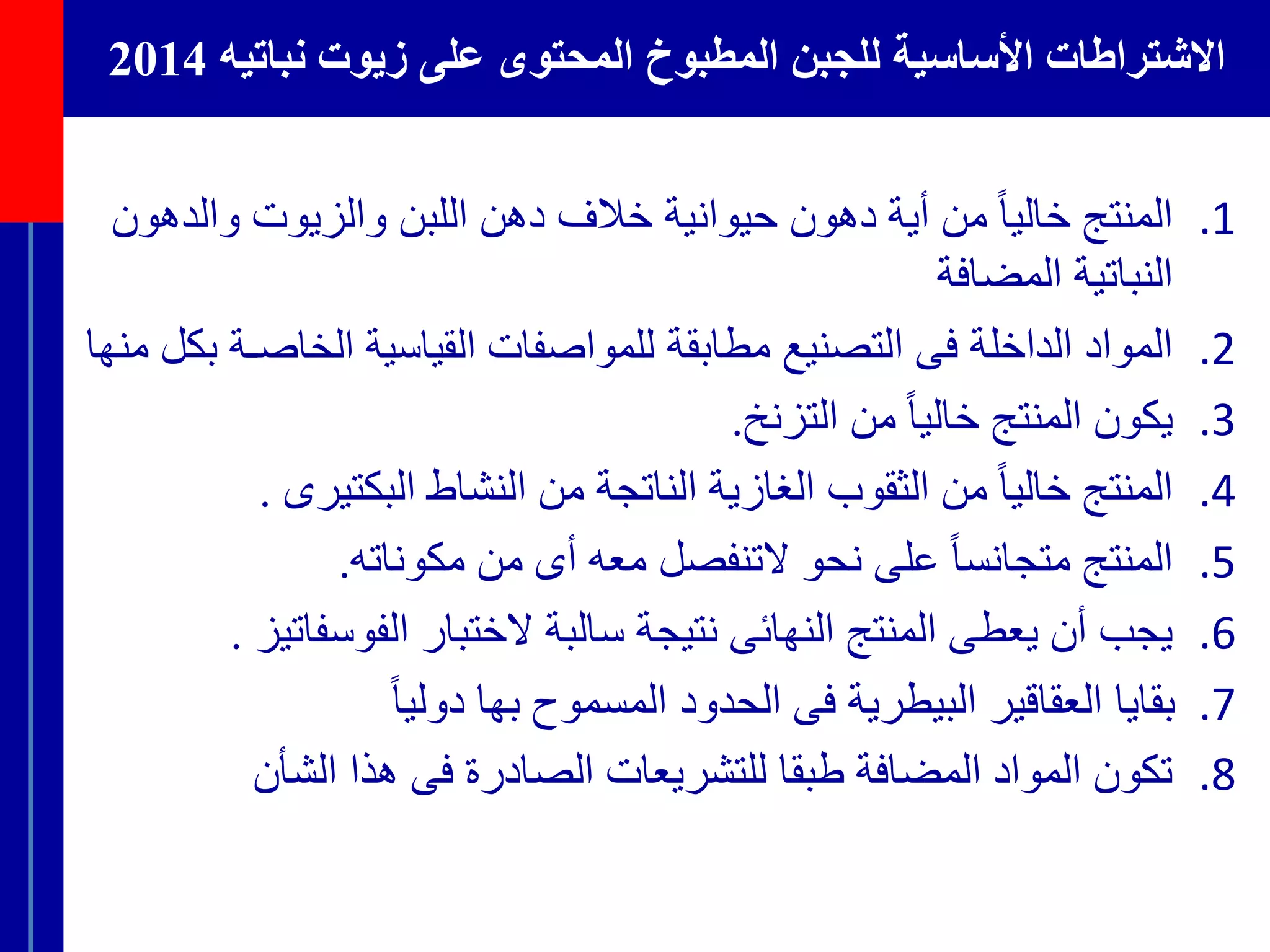 الاشتراطات الأساسية للجبن المطبوخ المحتوى على زيوت نباتيه 2014

1. المنتج خالياً من أية دهون حيوانية خلاف دهن اللبن والزيوت والدهون النباتية المضافة

2. المواد الداخلة فى التصنيع مطابقة للمواصفات القياسية الخاصة بكل منها

3. يكون المنتج خالياً من التزنخ.

4. المنتج خالياً من الثقوب الغازية الناتجة من النشاط البكتيرى .

5. المنتج متجانساً على نحو لاتنفصل معه أى من مكوناته.

6. يجب أن يعطى المنتج النهائى نتيجة سالبة لاختبار الفوسفاتيز .

7. بقايا العقاقير البيطرية فى الحدود المسموح بها دولياً

8. تكون المواد المضافة طبقا للتشريعات الصادرة فى هذا الشأن